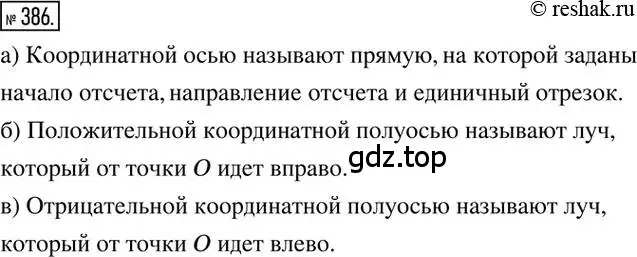 № 386.

© reshak.ru

а) Координатной осью называют прямую, на которой заданы начало отсчета, направление отсчета и единичный отрезок.

б) Положительной координатной полуосью называют луч, который от точки $O$ идет вправо.

gdz.top

в) Отрицательной координатной полуосью называют луч, который от точки $O$ идет влево.